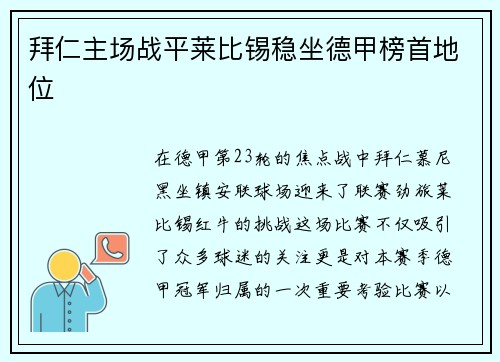 拜仁主场战平莱比锡稳坐德甲榜首地位

在德甲第23轮的焦点战中拜仁慕尼黑坐镇安联球场迎来了联赛劲旅莱比锡红牛的挑战这场比赛不仅吸引了众多球迷的关注更是对本赛季德甲冠军归属的一次重要考验比赛以